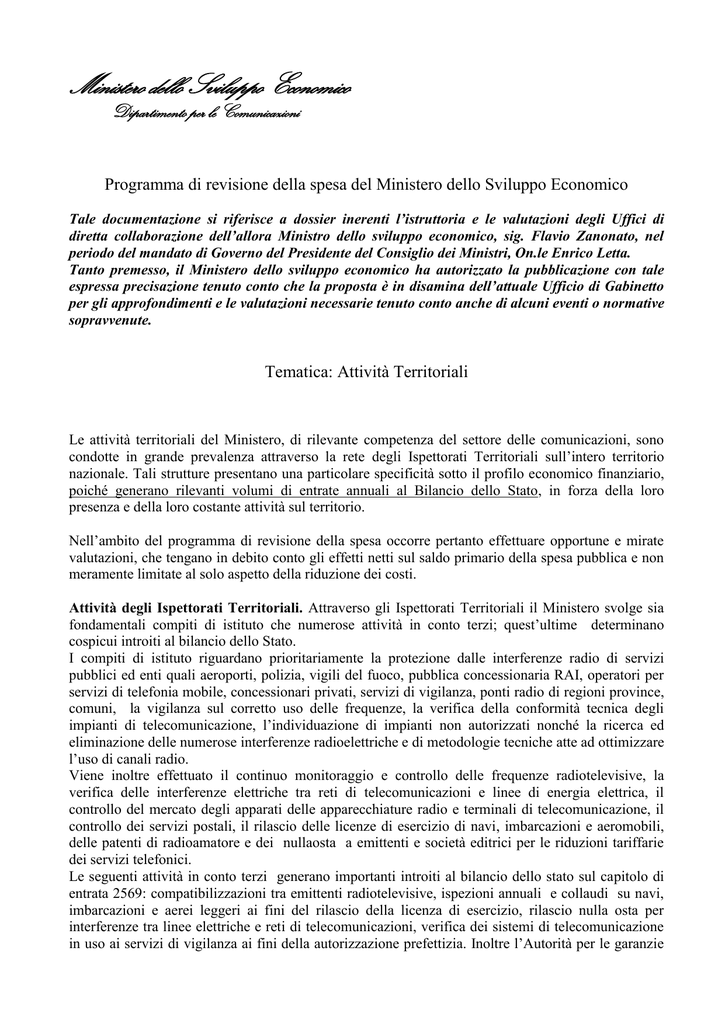 Ministero dello Sviluppo Economico
Dipartimento per le Comunicazioni

Programma di revisione della spesa del Ministero dello Sviluppo Economico

Tale documentazione si riferisce a dossier inerenti l'istruttoria e le valutazioni degli Uffici di diretta collaborazione dell'allora Ministro dello sviluppo economico, sig. Flavio Zanonato, nel periodo del mandato di Governo del Presidente del Consiglio dei Ministri, On.le Enrico Letta.
Tanto premesso, il Ministero dello sviluppo economico ha autorizzato la pubblicazione con tale espressa precisazione tenuto conto che la proposta è in disamina dell'attuale Ufficio di Gabinetto per gli approfondimenti e le valutazioni necessarie tenuto conto anche di alcuni eventi o normative sopravvenute.

Tematica: Attività Territoriali

Le attività territoriali del Ministero, di rilevante competenza del settore delle comunicazioni, sono condotte in grande prevalenza attraverso la rete degli Ispettorati Territoriali sull'intero territorio nazionale. Tali strutture presentano una particolare specificità sotto il profilo economico finanziario, poiché generano rilevanti volumi di entrate annuali al Bilancio dello Stato, in forza della loro presenza e della loro costante attività sul territorio.

Nell'ambito del programma di revisione della spesa occorre pertanto effettuare opportune e mirate valutazioni, che tengano in debito conto gli effetti netti sul saldo primario della spesa pubblica e non meramente limitate al solo aspetto della riduzione dei costi.

Attività degli Ispettorati Territoriali. Attraverso gli Ispettorati Territoriali il Ministero svolge sia fondamentali compiti di istituto che numerose attività in conto terzi; quest'ultime determinano cospicui introiti al bilancio dello Stato.
I compiti di istituto riguardano prioritariamente la protezione dalle interferenze radio di servizi pubblici ed enti quali aeroporti, polizia, vigili del fuoco, pubblica concessionaria RAI, operatori per servizi di telefonia mobile, concessionari privati, servizi di vigilanza, ponti radio di regioni province, comuni, la vigilanza sul corretto uso delle frequenze, la verifica della conformità tecnica degli impianti di telecomunicazione, l'individuazione di impianti non autorizzati nonché la ricerca ed eliminazione delle numerose interferenze radioelettriche e di metodologie tecniche atte ad ottimizzare l'uso di canali radio.
Viene inoltre effettuato il continuo monitoraggio e controllo delle frequenze radiotelevisive, la verifica delle interferenze elettriche tra reti di telecomunicazioni e linee di energia elettrica, il controllo del mercato degli apparati delle apparecchiature radio e terminali di telecomunicazione, il controllo dei servizi postali, il rilascio delle licenze di esercizio di navi, imbarcazioni e aeromobili, delle patenti di radioamatore e dei nullaosta a emittenti e società editrici per le riduzioni tariffarie dei servizi telefonici.
Le seguenti attività in conto terzi generano importanti introiti al bilancio dello stato sul capitolo di entrata 2569: compatibilizzazioni tra emittenti radiotelevisive, ispezioni annuali e collaudi su navi, imbarcazioni e aerei leggeri ai fini del rilascio della licenza di esercizio, rilascio nulla osta per interferenze tra linee elettriche e reti di telecomunicazioni, verifica dei sistemi di telecomunicazione in uso ai servizi di vigilanza ai fini della autorizzazione prefettizia. Inoltre l'Autorità per le garanzie